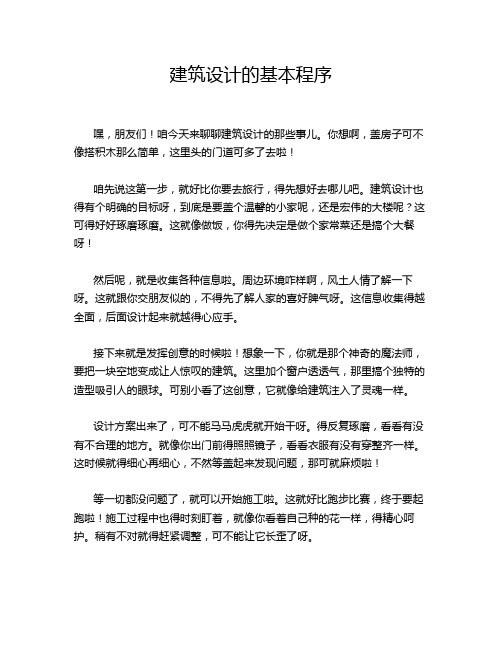 建筑设计的基本程序

嘿，朋友们！咱今天来聊聊建筑设计的那些事儿。你想啊，盖房子可不像搭积木那么简单，这里头的门道可多了去啦！

咱先说这第一步，就好比你要去旅行，得先想好去哪儿吧。建筑设计也得有个明确的目标呀，到底是要盖个温馨的小家呢，还是宏伟的大楼呢？这可得好好琢磨琢磨。这就像做饭，你得先决定是做个家常菜还是搞个大餐呀！

然后呢，就是收集各种信息啦。周边环境咋样啊，风土人情了解一下呀。这就跟你交朋友似的，不得先了解人家的喜好脾气呀。这信息收集得越全面，后面设计起来就越得心应手。

接下来就是发挥创意的时候啦！想象一下，你就是那个神奇的魔法师，要把一块空地变成让人惊叹的建筑。这里加个窗户透透气，那里搞个独特的造型吸引人的眼球。可别小看了这创意，它就像给建筑注入了灵魂一样。

设计方案出来了，可不能马马虎虎就开始干呀。得反复琢磨，看看有没有不合理的地方。就像你出门前得照照镜子，看看衣服有没有穿整齐一样。这时候就得细心再细心，不然等盖起来发现问题，那可就麻烦啦！

等一切都没问题了，就可以开始施工啦。这就好比跑步比赛，终于要起跑啦！施工过程中也得时刻盯着，就像你看着自己种的花一样，得精心呵护。稍有不对就得赶紧调整，可不能让它长歪了呀。